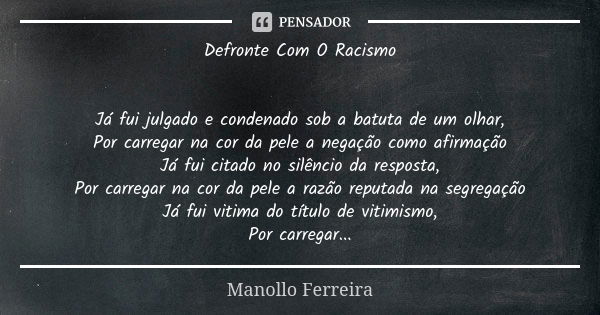 PENSADOR

Defronte Com O Racismo

Já fui julgado e condenado sob a batuta de um olhar,
Por carregar na cor da pele a negação como afirmação
Já fui citado no silêncio da resposta,
Por carregar na cor da pele a razão reputada na segregação
Já fui vitima do título de vitimismo,
Por carregar...

Manollo Ferreira